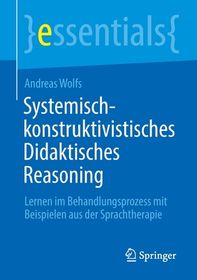 }essentials{

Andreas Wolfs

Systemisch-konstruktivistisches Didaktisches Reasoning

Lernen im Behandlungsprozess mit Beispielen aus der Sprachtherapie

Springer